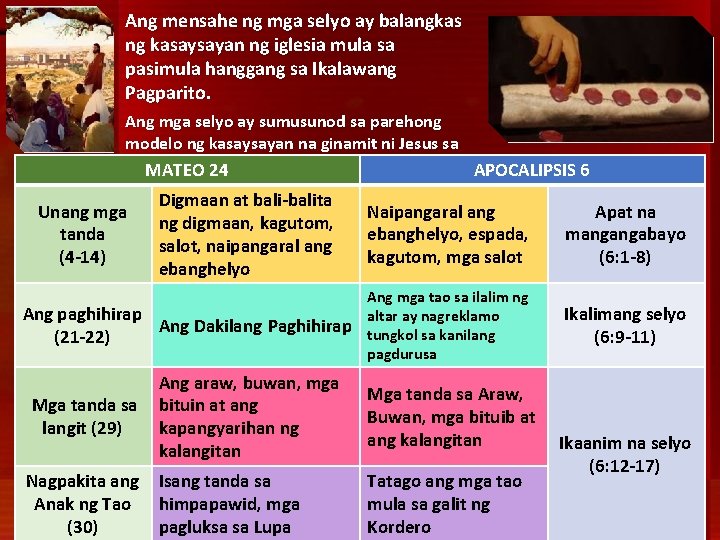 Ang mensahe ng mga selyo ay balangkas ng kasaysayan ng iglesia mula sa pasimula hanggang sa Ikalawang Pagparito.

Ang mga selyo ay sumusunod sa parehong modelo ng kasaysayan na ginamit ni Jesus sa

| MATEO 24 | | APOCALIPSIS 6 | |
|---|---|---|---|
| Unang mga tanda (4-14) | Digmaan at bali-balita ng digmaan, kagutom, salot, naipangaral ang ebanghelyo | Naipangaral ang ebanghelyo, espada, kagutom, mga salot | Apat na mangangabayo (6:1-8) |
| Ang paghihirap (21-22) | Ang Dakilang Paghihirap | Ang mga tao sa ilalim ng altar ay nagreklamo tungkol sa kanilang pagdurusa | Ikalimang selyo (6:9-11) |
| Mga tanda sa langit (29) | Ang araw, buwan, mga bituin at ang kapangyarihan ng kalangitan | Mga tanda sa Araw, Buwan, mga bituib at ang kalangitan | Ikaanim na selyo (6:12-17) |
| Nagpakita ang Anak ng Tao (30) | Isang tanda sa himpapawid, mga pagluksa sa Lupa | Tatago ang mga tao mula sa galit ng Kordero | |